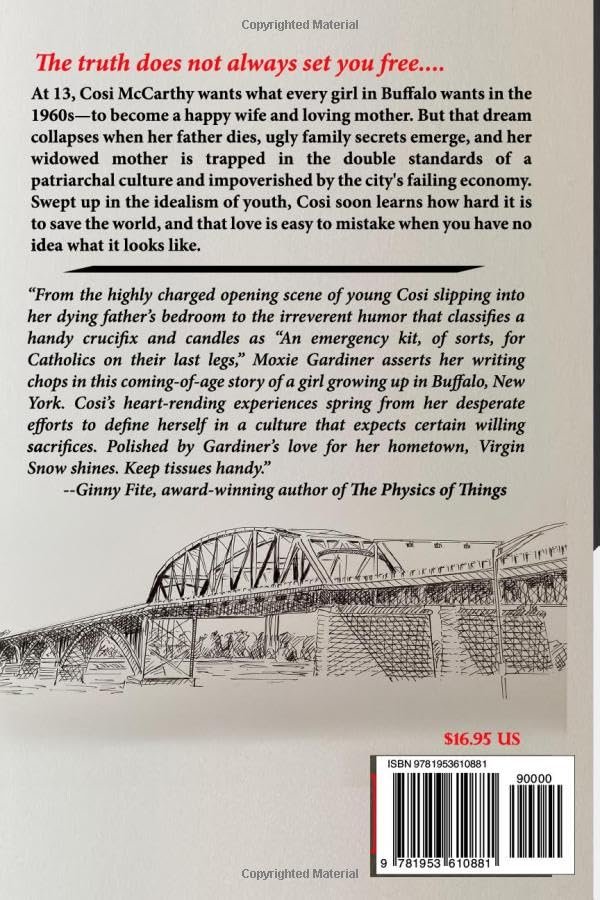 Copyrighted Material

The truth does not always set you free....

At 13, Cosi McCarthy wants what every girl in Buffalo wants in the 1960s—to become a happy wife and loving mother. But that dream collapses when her father dies, ugly family secrets emerge, and her widowed mother is trapped in the double standards of a patriarchal culture and impoverished by the city's failing economy. Swept up in the idealism of youth, Cosi soon learns how hard it is to save the world, and that love is easy to mistake when you have no idea what it looks like.

"From the highly charged opening scene of young Cosi slipping into her dying father's bedroom to the irreverent humor that classifies a handy crucifix and candles as "An emergency kit, of sorts, for Catholics on their last legs," Moxie Gardiner asserts her writing chops in this coming-of-age story of a girl growing up in Buffalo, New York. Cosi's heart-rending experiences spring from her desperate efforts to define herself in a culture that expects certain willing sacrifices. Polished by Gardiner's love for her hometown, Virgin Snow shines. Keep tissues handy."
--Ginny Fite, award-winning author of The Physics of Things

$16.95 US

ISBN 9781953610881

90000

9 781953 610881

Copyrighted Material